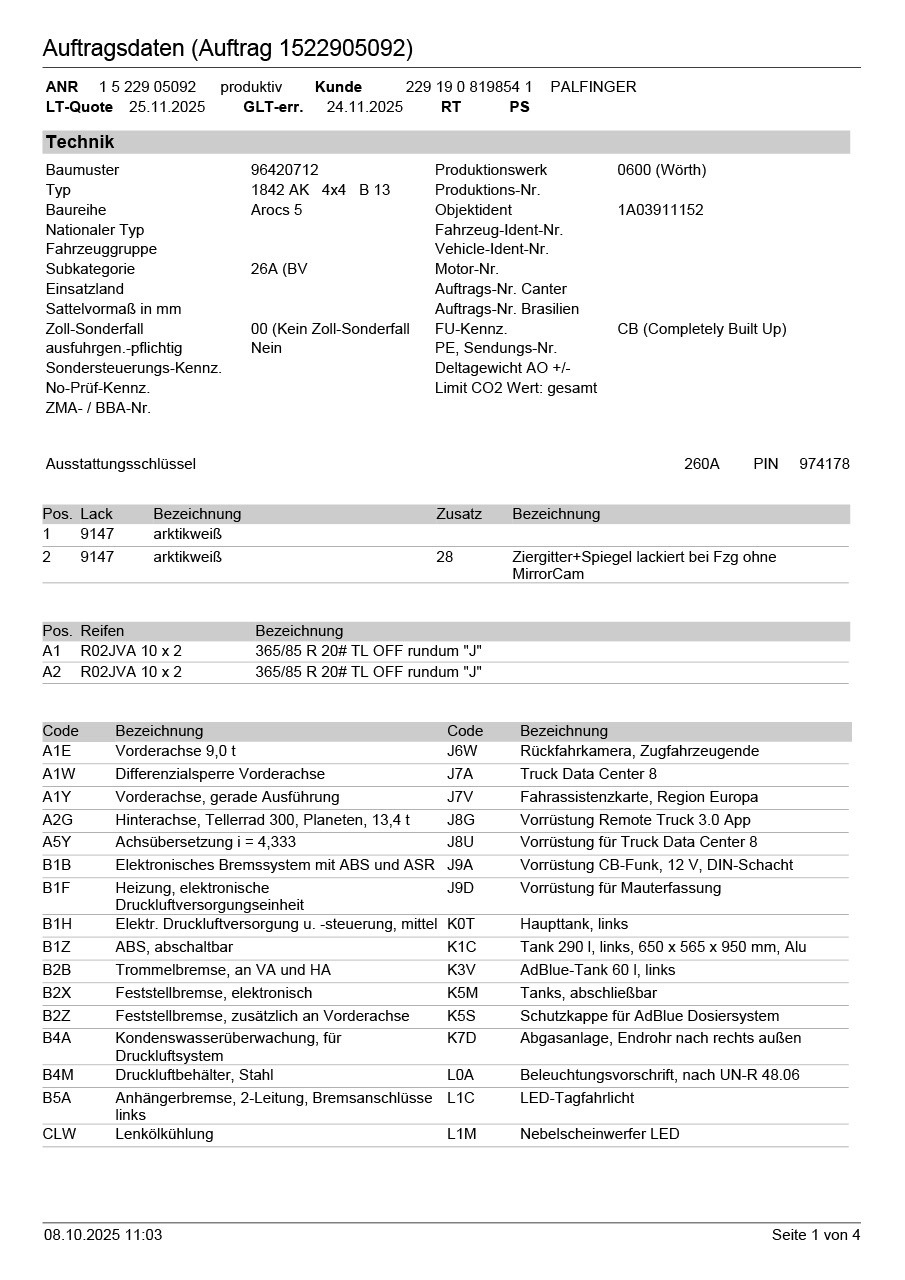 Auftragsdaten (Auftrag 1522905092)

ANR 1 5 229 05092 produktiv Kunde 229 19 0 819854 1 PALFINGER
LT-Quote 25.11.2025 GLT-err. 24.11.2025 RT PS

Technik

Baumuster 96420712
Typ 1842 AK 4x4 B 13
Baureihe Arocs 5
Nationaler Typ
Fahrzeuggruppe
Subkategorie 26A (BV
Einsatzland
Sattelvormaß in mm
Zoll-Sonderfall 00 (Kein Zoll-Sonderfall
ausfuhrgen.-pflichtig Nein
Sondersteuerungs-Kennz.
No-Prüf-Kennz.
ZMA- / BBA-Nr.

Produktionswerk 0600 (Wörth)
Produktions-Nr.
Objektident 1A03911152
Fahrzeug-Ident-Nr.
Vehicle-Ident-Nr.
Motor-Nr.
Auftrags-Nr. Canter
Auftrags-Nr. Brasilien
FU-Kennz. CB (Completely Built Up)
PE, Sendungs-Nr.
Deltagewicht AO +/-
Limit CO2 Wert: gesamt

Ausstattungsschlüssel 260A PIN 974178

| Pos. | Lack | Bezeichnung | Zusatz | Bezeichnung |
|---|---|---|---|---|
| 1 | 9147 | arktikweiß | | |
| 2 | 9147 | arktikweiß | 28 | Ziergitter+Spiegel lackiert bei Fzg ohne MirrorCam |

| Pos. | Reifen | Bezeichnung |
|---|---|---|
| A1 | R02JVA 10 x 2 | 365/85 R 20# TL OFF rundum "J" |
| A2 | R02JVA 10 x 2 | 365/85 R 20# TL OFF rundum "J" |

| Code | Bezeichnung | Code | Bezeichnung |
|---|---|---|---|
| A1E | Vorderachse 9,0 t | J6W | Rückfahrkamera, Zugfahrzeugende |
| A1W | Differenzialsperre Vorderachse | J7A | Truck Data Center 8 |
| A1Y | Vorderachse, gerade Ausführung | J7V | Fahrassistenzkarte, Region Europa |
| A2G | Hinterachse, Tellerrad 300, Planeten, 13,4 t | J8G | Vorrüstung Remote Truck 3.0 App |
| A5Y | Achsübersetzung i = 4,333 | J8U | Vorrüstung für Truck Data Center 8 |
| B1B | Elektronisches Bremssystem mit ABS und ASR | J9A | Vorrüstung CB-Funk, 12 V, DIN-Schacht |
| B1F | Heizung, elektronische Druckluftversorgungseinheit | J9D | Vorrüstung für Mauterfassung |
| B1H | Elektr. Druckluftversorgung u. -steuerung, mittel | K0T | Haupttank, links |
| B1Z | ABS, abschaltbar | K1C | Tank 290 l, links, 650 x 565 x 950 mm, Alu |
| B2B | Trommelbremse, an VA und HA | K3V | AdBlue-Tank 60 l, links |
| B2X | Feststellbremse, elektronisch | K5M | Tanks, abschließbar |
| B2Z | Feststellbremse, zusätzlich an Vorderachse | K5S | Schutzkappe für AdBlue Dosiersystem |
| B4A | Kondenswasserüberwachung, für Druckluftsystem | K7D | Abgasanlage, Endrohr nach rechts außen |
| B4M | Druckluftbehälter, Stahl | L0A | Beleuchtungsvorschrift, nach UN-R 48.06 |
| B5A | Anhängerbremse, 2-Leitung, Bremsanschlüsse links | L1C | LED-Tagfahrlicht |
| CLW | Lenkölkühlung | L1M | Nebelscheinwerfer LED |

08.10.2025 11:03 Seite 1 von 4